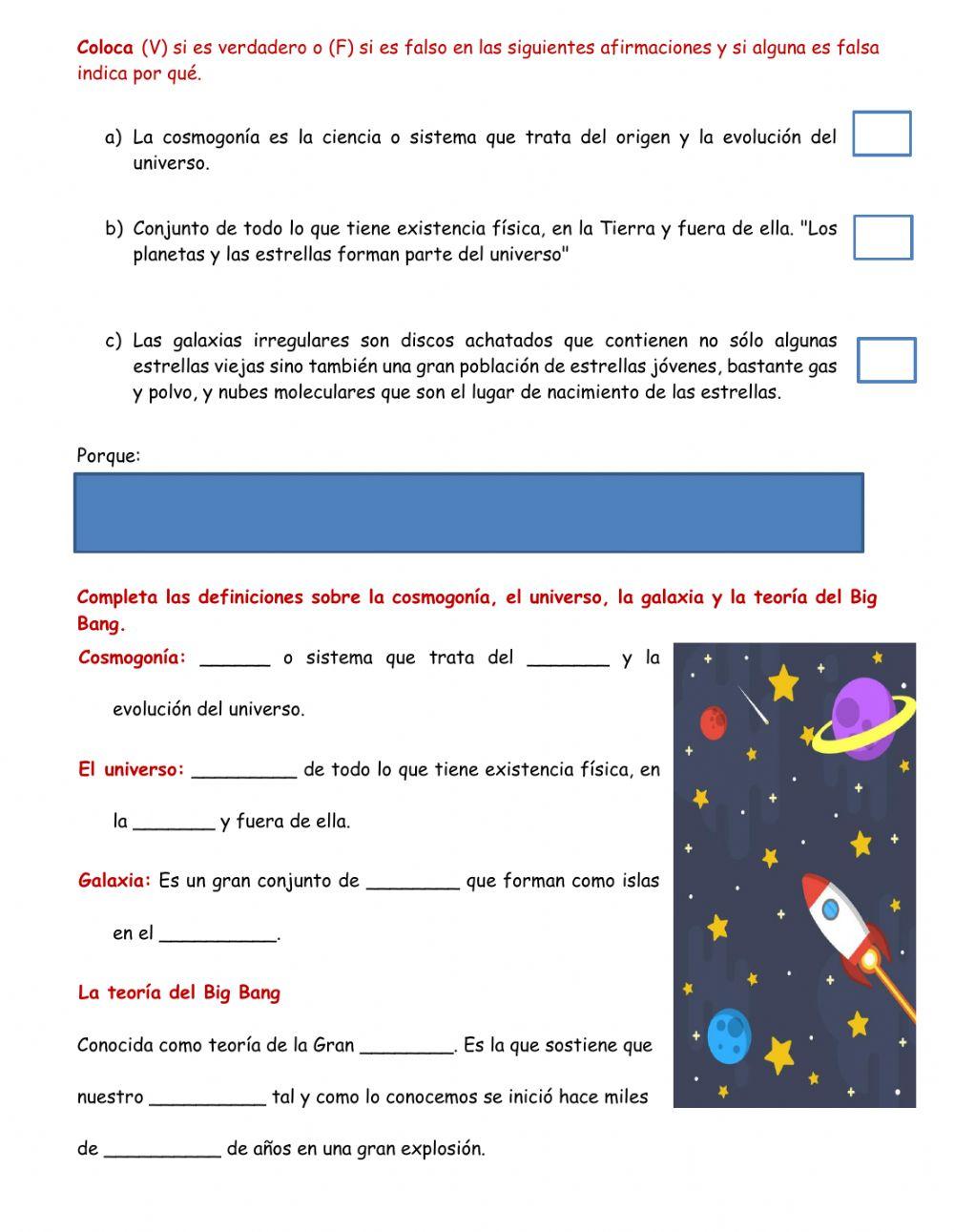 Coloca (V) si es verdadero o (F) si es falso en las siguientes afirmaciones y si alguna es falsa indica por qué.

a) La cosmogonía es la ciencia o sistema que trata del origen y la evolución del universo.

b) Conjunto de todo lo que tiene existencia física, en la Tierra y fuera de ella. "Los planetas y las estrellas forman parte del universo"

c) Las galaxias irregulares son discos achatados que contienen no sólo algunas estrellas viejas sino también una gran población de estrellas jóvenes, bastante gas y polvo, y nubes moleculares que son el lugar de nacimiento de las estrellas.

Porque:

Completa las definiciones sobre la cosmogonía, el universo, la galaxia y la teoría del Big Bang.

Cosmogonía: ______ o sistema que trata del _______ y la evolución del universo.

El universo: _________ de todo lo que tiene existencia física, en la _______ y fuera de ella.

Galaxia: Es un gran conjunto de ________ que forman como islas en el __________.

La teoría del Big Bang

Conocida como teoría de la Gran ________. Es la que sostiene que nuestro __________ tal y como lo conocemos se inició hace miles de __________ de años en una gran explosión.